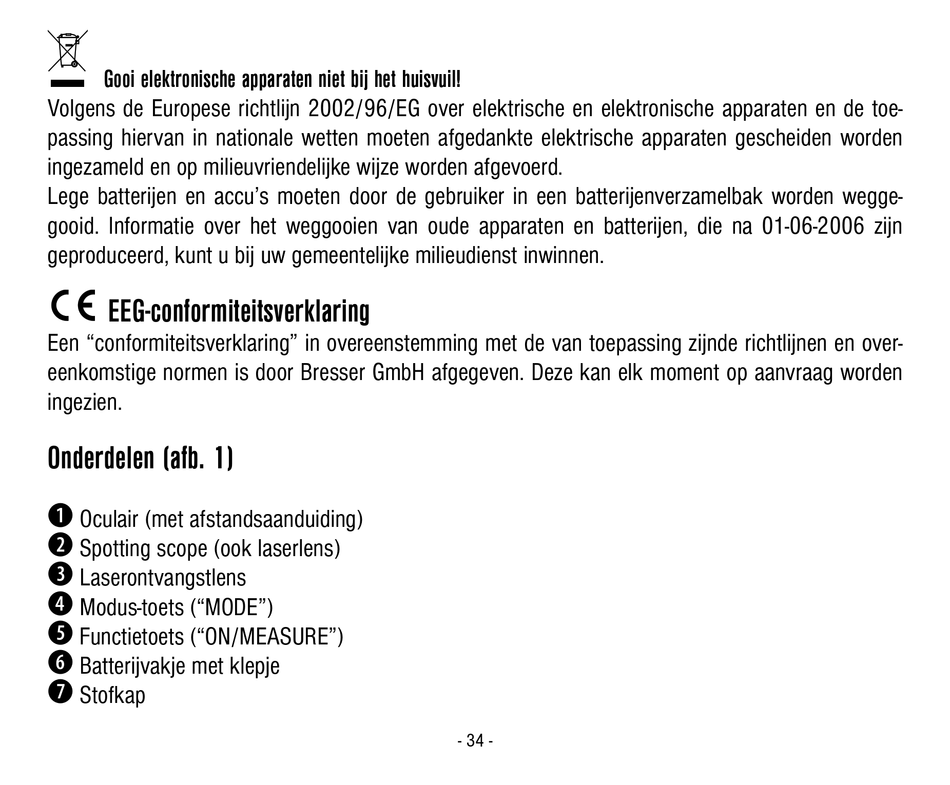 Gooi elektronische apparaten niet bij het huisvuil!
Volgens de Europese richtlijn 2002/96/EG over elektrische en elektronische apparaten en de toepassing hiervan in nationale wetten moeten afgedankte elektrische apparaten gescheiden worden ingezameld en op milieuvriendelijke wijze worden afgevoerd.
Lege batterijen en accu's moeten door de gebruiker in een batterijenverzamelbak worden weggegooid. Informatie over het weggooien van oude apparaten en batterijen, die na 01-06-2006 zijn geproduceerd, kunt u bij uw gemeentelijke milieudienst inwinnen.

CE EEG-conformiteitsverklaring
Een "conformiteitsverklaring" in overeenstemming met de van toepassing zijnde richtlijnen en overeenkomstige normen is door Bresser GmbH afgegeven. Deze kan elk moment op aanvraag worden ingezien.

Onderdelen (afb. 1)

❶ Oculair (met afstandsaanduiding)
❷ Spotting scope (ook laserlens)
❸ Laserontvangstlens
❹ Modus-toets ("MODE")
❺ Functietoets ("ON/MEASURE")
❻ Batterijvakje met klepje
❼ Stofkap

- 34 -